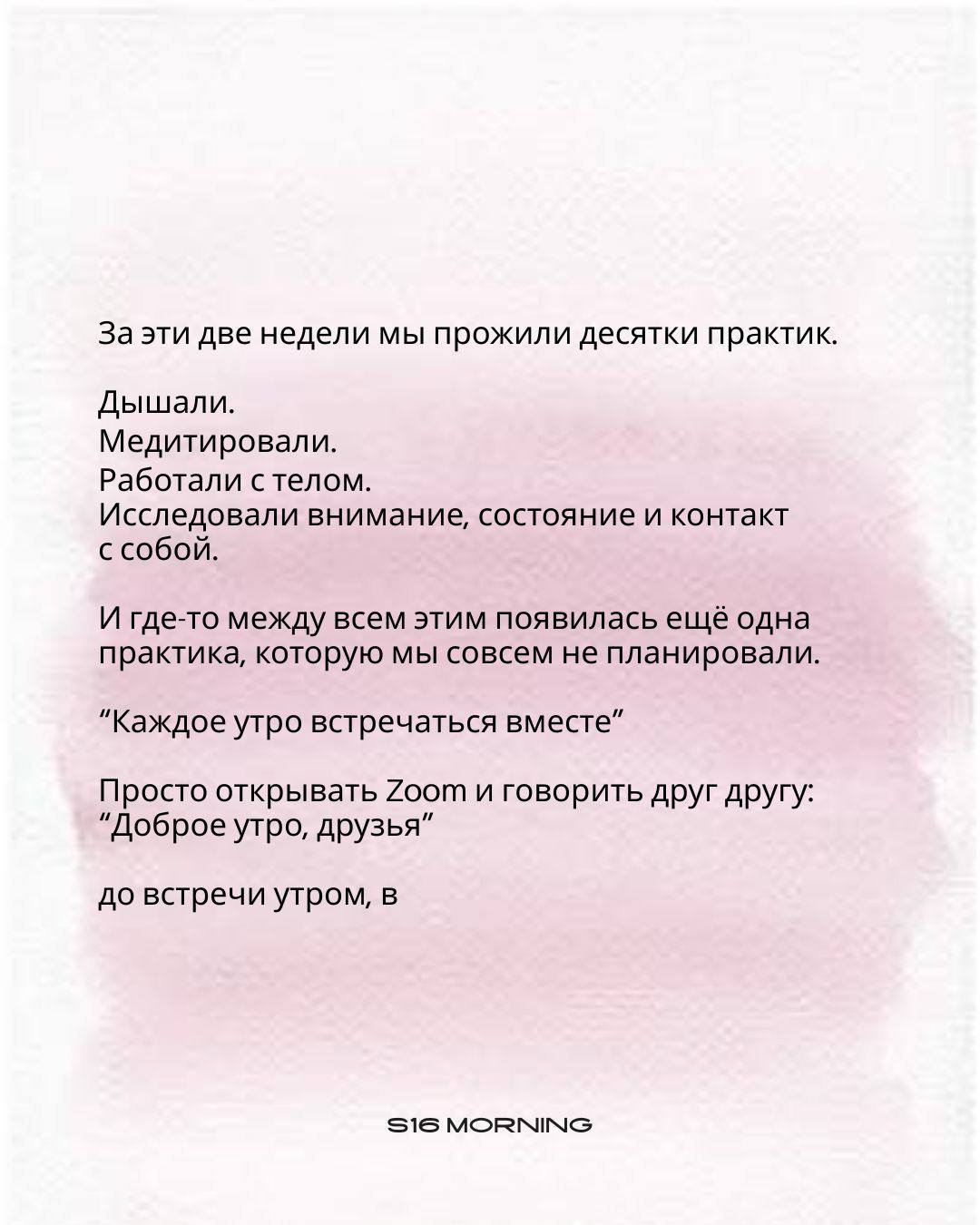 За эти две недели мы прожили десятки практик.

Дышали.
Медитировали.
Работали с телом.
Исследовали внимание, состояние и контакт с собой.

И где-то между всем этим появилась ещё одна практика, которую мы совсем не планировали.

"Каждое утро встречаться вместе"

Просто открывать Zoom и говорить друг другу:
"Доброе утро, друзья"

до встречи утром, в

S16 MORNING